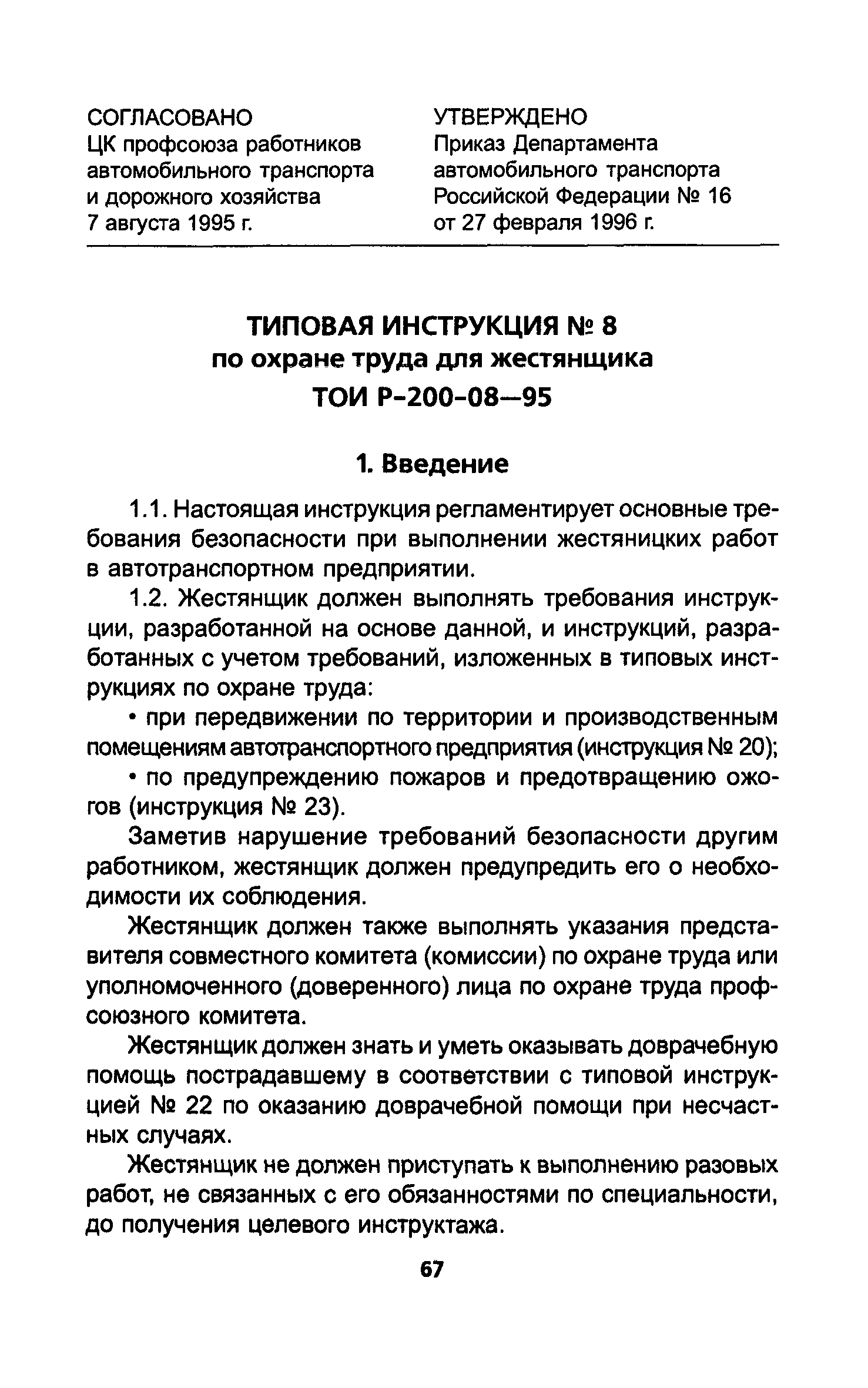 СОГЛАСОВАНО
ЦК профсоюза работников автомобильного транспорта и дорожного хозяйства
7 августа 1995 г.

УТВЕРЖДЕНО
Приказ Департамента автомобильного транспорта Российской Федерации № 16
от 27 февраля 1996 г.

ТИПОВАЯ ИНСТРУКЦИЯ № 8
по охране труда для жестянщика
ТОИ Р-200-08—95

1. Введение

1.1. Настоящая инструкция регламентирует основные требования безопасности при выполнении жестяницких работ в автотранспортном предприятии.

1.2. Жестянщик должен выполнять требования инструкции, разработанной на основе данной, и инструкций, разработанных с учетом требований, изложенных в типовых инструкциях по охране труда:

• при передвижении по территории и производственным помещениям автотранспортного предприятия (инструкция № 20);

• по предупреждению пожаров и предотвращению ожогов (инструкция № 23).

Заметив нарушение требований безопасности другим работником, жестянщик должен предупредить его о необходимости их соблюдения.

Жестянщик должен также выполнять указания представителя совместного комитета (комиссии) по охране труда или уполномоченного (доверенного) лица по охране труда профсоюзного комитета.

Жестянщик должен знать и уметь оказывать доврачебную помощь пострадавшему в соответствии с типовой инструкцией № 22 по оказанию доврачебной помощи при несчастных случаях.

Жестянщик не должен приступать к выполнению разовых работ, не связанных с его обязанностями по специальности, до получения целевого инструктажа.

67